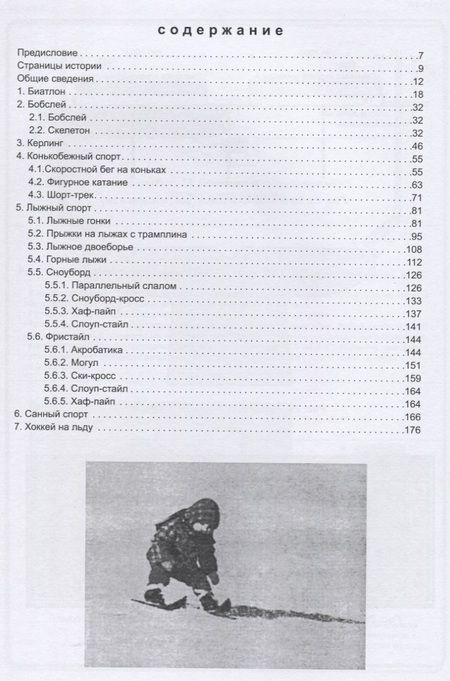 содержание

Предисловие 7
Страницы истории 9
Общие сведения 12
1. Биатлон 18
2. Бобслей 32
2.1. Бобслей 32
2.2. Скелетон 32
3. Керлинг 46
4. Конькобежный спорт 55
4.1.Скоростной бег на коньках 55
4.2. Фигурное катание 63
4.3. Шорт-трек 71
5. Лыжный спорт 81
5.1. Лыжные гонки 81
5.2. Прыжки на лыжах с трамплина 95
5.3. Лыжное двоеборье 108
5.4. Горные лыжи 112
5.5. Сноуборд 126
5.5.1. Параллельный слалом 126
5.5.2. Сноуборд-кросс 133
5.5.3. Хаф-пайп 137
5.5.4. Слоуп-стайл 141
5.6. Фристайл 144
5.6.1. Акробатика 144
5.6.2. Могул 151
5.6.3. Ски-кросс 159
5.6.4. Слоуп-стайл 164
5.6.5. Хаф-пайп 164
6. Санный спорт 166
7. Хоккей на льду 176